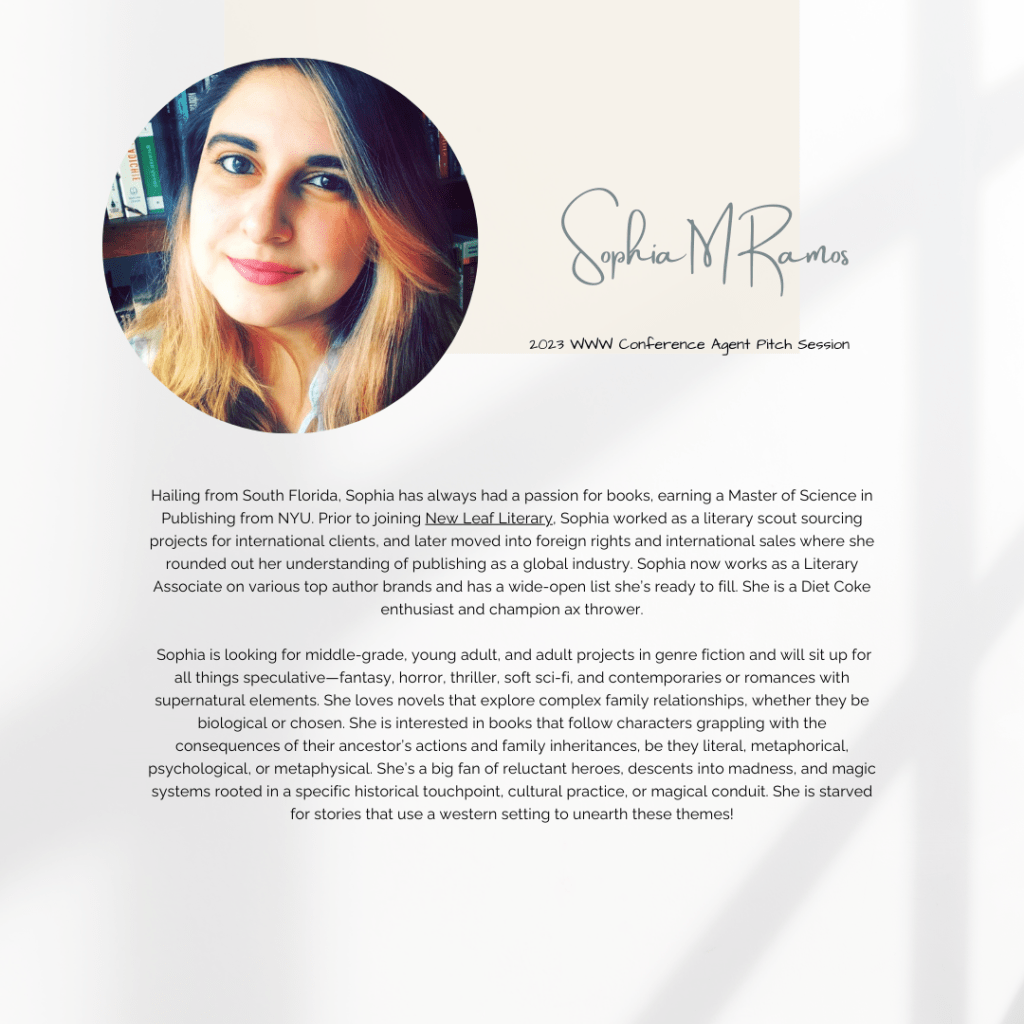 Sophia M Ramos

2023 WWW Conference Agent Pitch Session

Hailing from South Florida, Sophia has always had a passion for books, earning a Master of Science in Publishing from NYU. Prior to joining New Leaf Literary, Sophia worked as a literary scout sourcing projects for international clients, and later moved into foreign rights and international sales where she rounded out her understanding of publishing as a global industry. Sophia now works as a Literary Associate on various top author brands and has a wide-open list she's ready to fill. She is a Diet Coke enthusiast and champion ax thrower.

Sophia is looking for middle-grade, young adult, and adult projects in genre fiction and will sit up for all things speculative—fantasy, horror, thriller, soft sci-fi, and contemporaries or romances with supernatural elements. She loves novels that explore complex family relationships, whether they be biological or chosen. She is interested in books that follow characters grappling with the consequences of their ancestor's actions and family inheritances, be they literal, metaphorical, psychological, or metaphysical. She's a big fan of reluctant heroes, descents into madness, and magic systems rooted in a specific historical touchpoint, cultural practice, or magical conduit. She is starved for stories that use a western setting to unearth these themes!